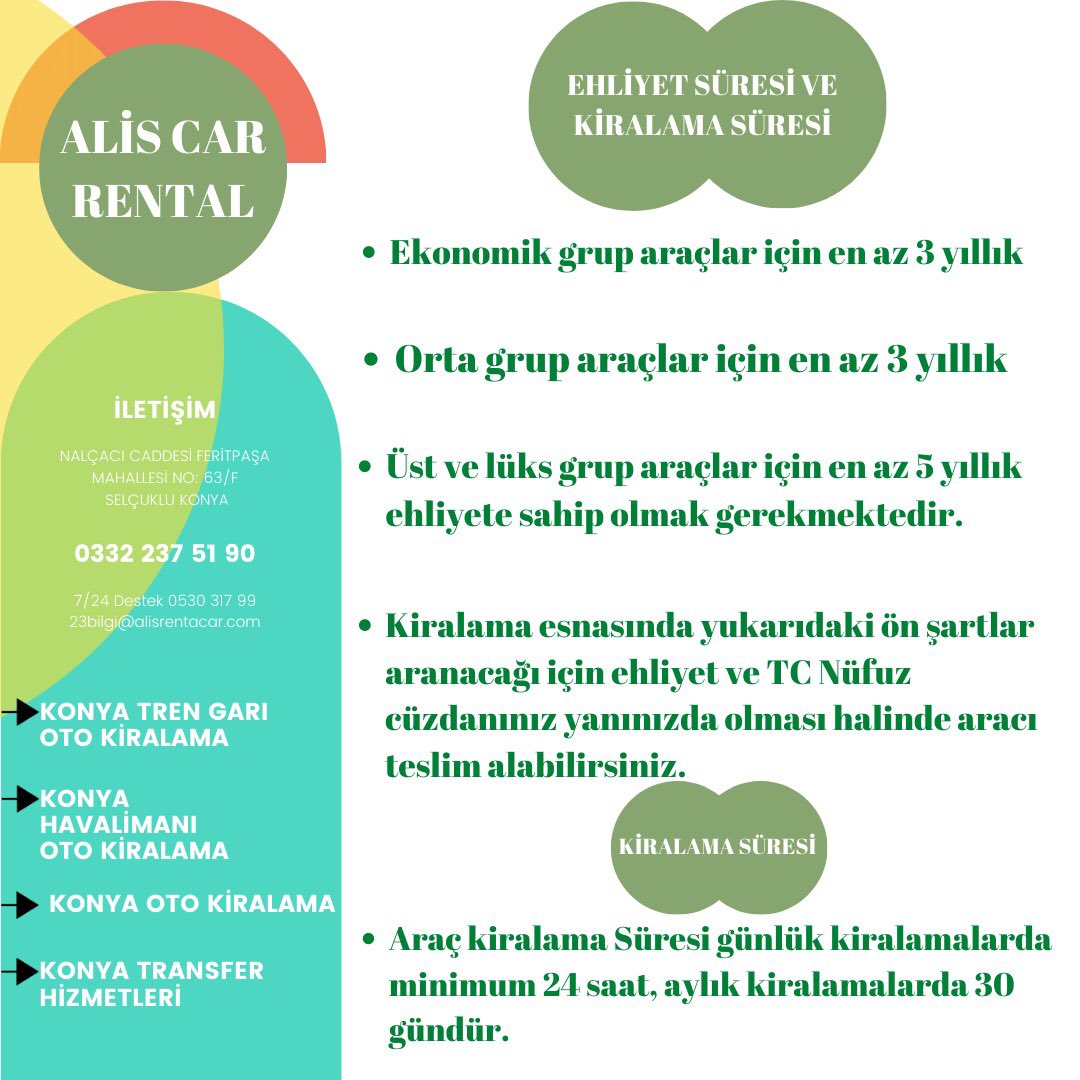 ALİS CAR RENTAL

İLETİŞİM

NALÇACI CADDESİ FERİTPAŞA MAHALLESİ NO: 63/F SELÇUKLU KONYA

0332 237 51 90

7/24 Destek 0530 317 99
23bilgi@alisrentacar.com

KONYA TREN GARI OTO KİRALAMA

KONYA HAVALİMANI OTO KİRALAMA

KONYA OTO KİRALAMA

KONYA TRANSFER HİZMETLERİ

EHLİYET SÜRESİ VE KİRALAMA SÜRESİ

• Ekonomik grup araçlar için en az 3 yıllık

• Orta grup araçlar için en az 3 yıllık

• Üst ve lüks grup araçlar için en az 5 yıllık ehliyete sahip olmak gerekmektedir.

• Kiralama esnasında yukarıdaki ön şartlar aranacağı için ehliyet ve TC Nüfuz cüzdanınız yanınızda olması halinde aracı teslim alabilirsiniz.

KİRALAMA SÜRESİ

• Araç kiralama Süresi günlük kiralamalarda minimum 24 saat, aylık kiralamalarda 30 gündür.